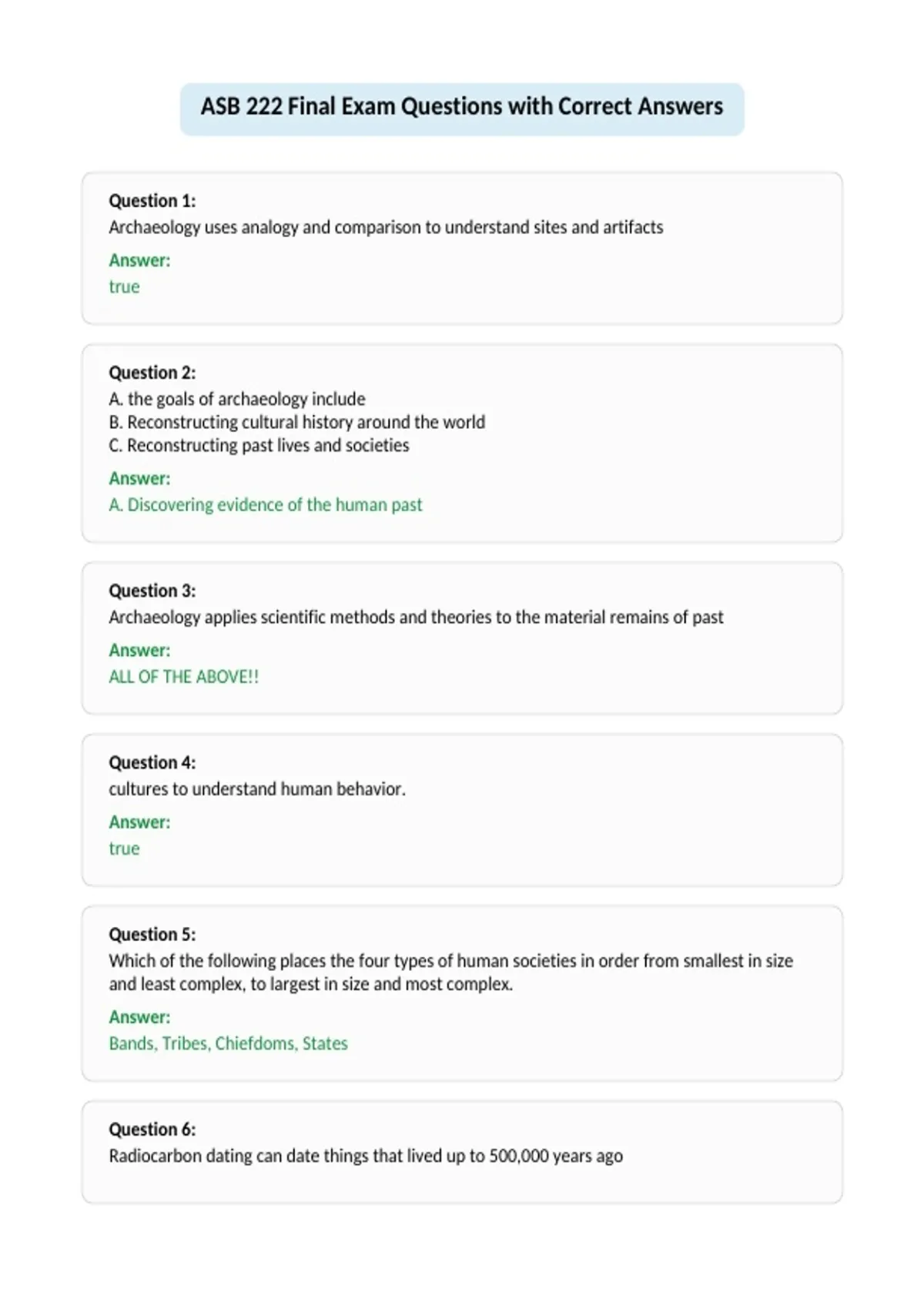 ASB 222 Final Exam Questions with Correct Answers

Question 1:
Archaeology uses analogy and comparison to understand sites and artifacts

Answer:
true

Question 2:
A. the goals of archaeology include
B. Reconstructing cultural history around the world
C. Reconstructing past lives and societies

Answer:
A. Discovering evidence of the human past

Question 3:
Archaeology applies scientific methods and theories to the material remains of past

Answer:
ALL OF THE ABOVE!!

Question 4:
cultures to understand human behavior.

Answer:
true

Question 5:
Which of the following places the four types of human societies in order from smallest in size and least complex, to largest in size and most complex.

Answer:
Bands, Tribes, Chiefdoms, States

Question 6:
Radiocarbon dating can date things that lived up to 500,000 years ago